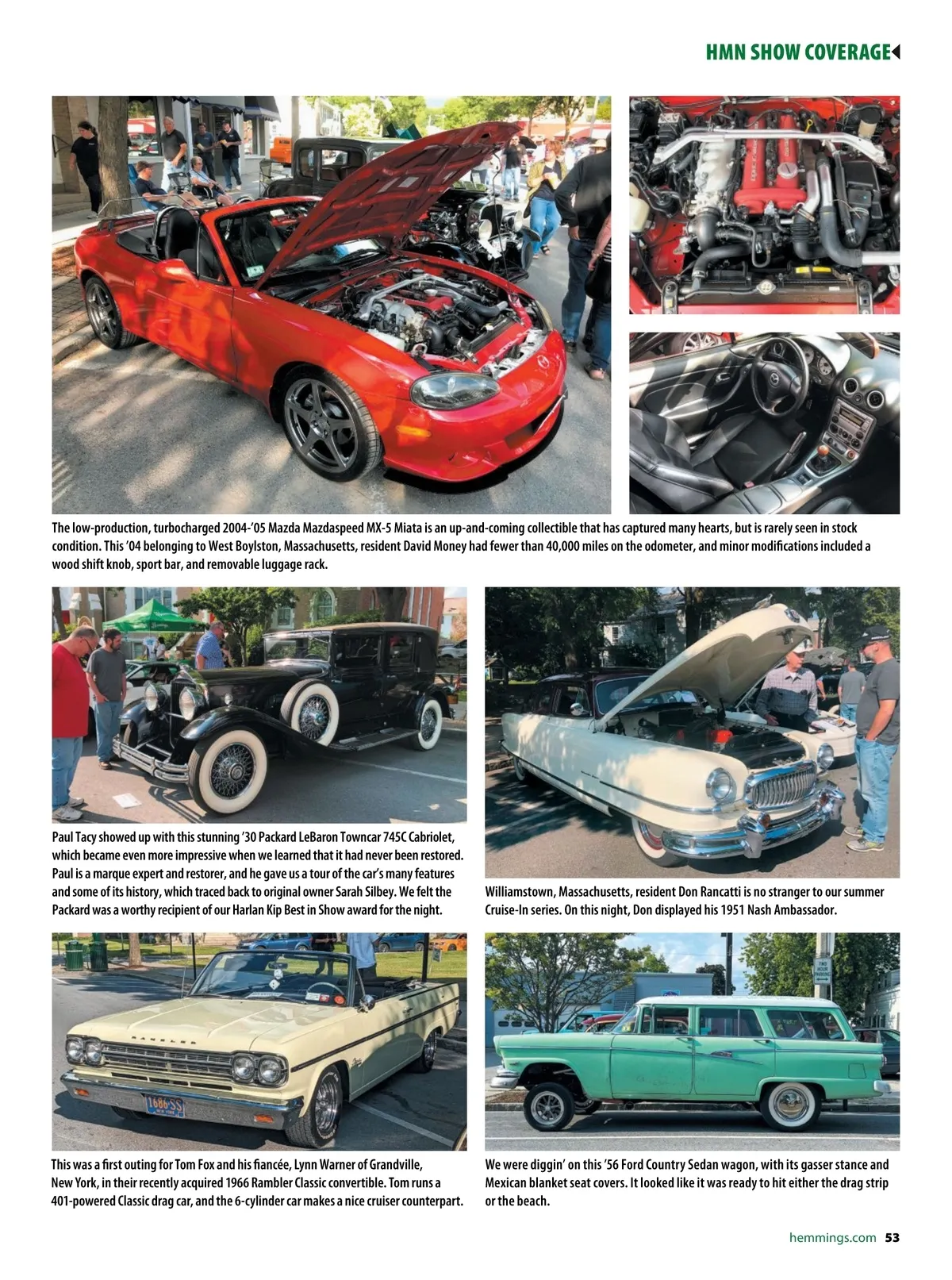 HMN SHOW COVERAGE

The low-production, turbocharged 2004-'05 Mazda Mazdaspeed MX-5 Miata is an up-and-coming collectible that has captured many hearts, but is rarely seen in stock condition. This '04 belonging to West Boylston, Massachusetts, resident David Money had fewer than 40,000 miles on the odometer, and minor modifications included a wood shift knob, sport bar, and removable luggage rack.

Paul Tacy showed up with this stunning '30 Packard LeBaron Towncar 745C Cabriolet, which became even more impressive when we learned that it had never been restored. Paul is a marque expert and restorer, and he gave us a tour of the car's many features and some of its history, which traced back to original owner Sarah Silbey. We felt the Packard was a worthy recipient of our Harlan Kip Best in Show award for the night.

Williamstown, Massachusetts, resident Don Rancatti is no stranger to our summer Cruise-In series. On this night, Don displayed his 1951 Nash Ambassador.

This was a first outing for Tom Fox and his fiancée, Lynn Warner of Grandville, New York, in their recently acquired 1966 Rambler Classic convertible. Tom runs a 401-powered Classic drag car, and the 6-cylinder car makes a nice cruiser counterpart.

We were diggin' on this '56 Ford Country Sedan wagon, with its gasser stance and Mexican blanket seat covers. It looked like it was ready to hit either the drag strip or the beach.

hemmings.com 53